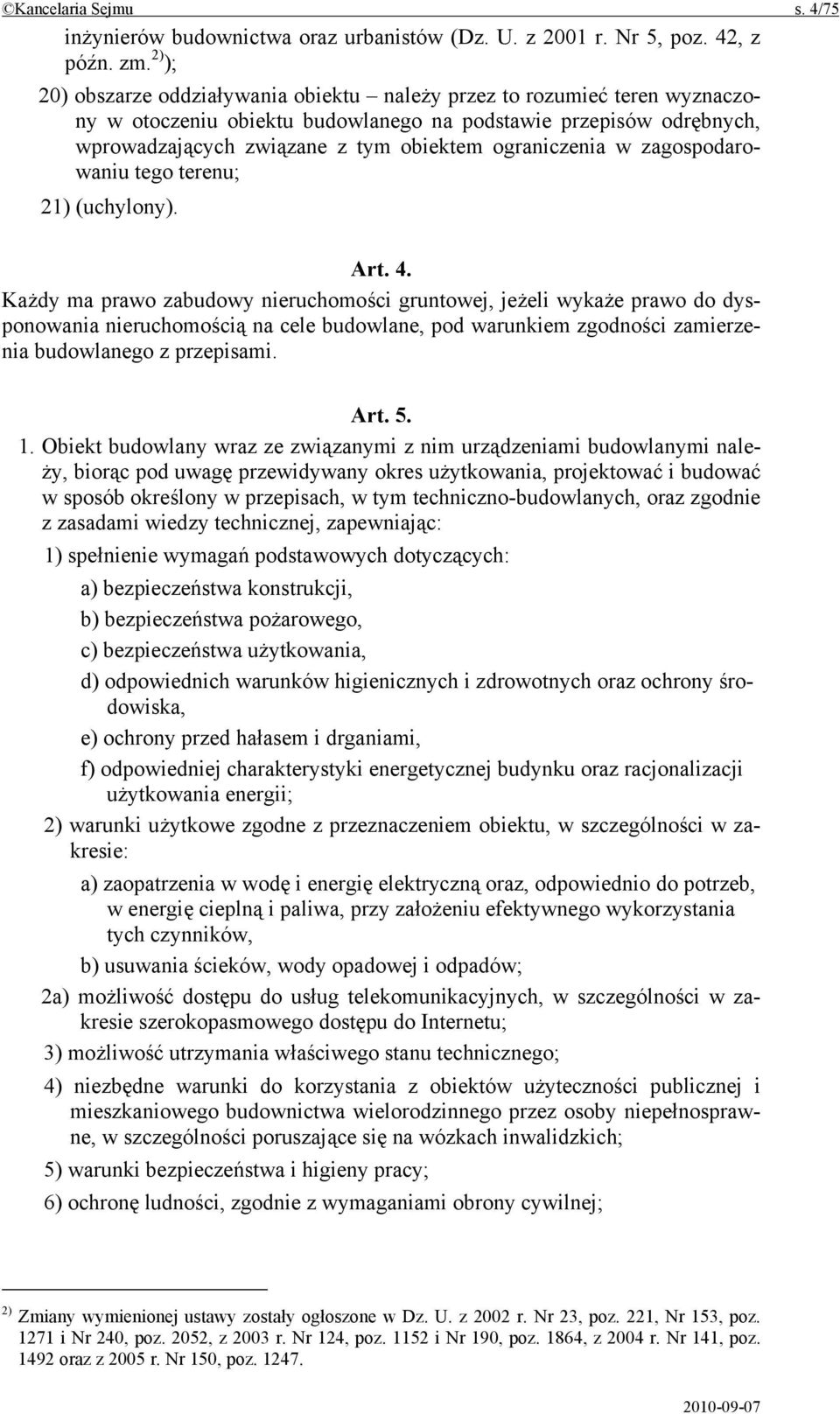 ©Kancelaria Sejmu s. 4/75

inżynierów budownictwa oraz urbanistów (Dz. U. z 2001 r. Nr 5, poz. 42, z późn. zm.$^{2)}$);

20) obszarze oddziaływania obiektu – należy przez to rozumieć teren wyznaczony w otoczeniu obiektu budowlanego na podstawie przepisów odrębnych, wprowadzających związane z tym obiektem ograniczenia w zagospodarowaniu tego terenu;

21) (uchylony).

Art. 4.

Każdy ma prawo zabudowy nieruchomości gruntowej, jeżeli wykaże prawo do dysponowania nieruchomością na cele budowlane, pod warunkiem zgodności zamierzenia budowlanego z przepisami.

Art. 5.

1. Obiekt budowlany wraz ze związanymi z nim urządzeniami budowlanymi należy, biorąc pod uwagę przewidywany okres użytkowania, projektować i budować w sposób określony w przepisach, w tym techniczno-budowlanych, oraz zgodnie z zasadami wiedzy technicznej, zapewniając:

1) spełnienie wymagań podstawowych dotyczących:

a) bezpieczeństwa konstrukcji,

b) bezpieczeństwa pożarowego,

c) bezpieczeństwa użytkowania,

d) odpowiednich warunków higienicznych i zdrowotnych oraz ochrony środowiska,

e) ochrony przed hałasem i drganiami,

f) odpowiedniej charakterystyki energetycznej budynku oraz racjonalizacji użytkowania energii;

2) warunki użytkowe zgodne z przeznaczeniem obiektu, w szczególności w zakresie:

a) zaopatrzenia w wodę i energię elektryczną oraz, odpowiednio do potrzeb, w energię cieplną i paliwa, przy założeniu efektywnego wykorzystania tych czynników,

b) usuwania ścieków, wody opadowej i odpadów;

2a) możliwość dostępu do usług telekomunikacyjnych, w szczególności w zakresie szerokopasmowego dostępu do Internetu;

3) możliwość utrzymania właściwego stanu technicznego;

4) niezbędne warunki do korzystania z obiektów użyteczności publicznej i mieszkaniowego budownictwa wielorodzinnego przez osoby niepełnosprawne, w szczególności poruszające się na wózkach inwalidzkich;

5) warunki bezpieczeństwa i higieny pracy;

6) ochronę ludności, zgodnie z wymaganiami obrony cywilnej;

$^{2)}$ Zmiany wymienionej ustawy zostały ogłoszone w Dz. U. z 2002 r. Nr 23, poz. 221, Nr 153, poz. 1271 i Nr 240, poz. 2052, z 2003 r. Nr 124, poz. 1152 i Nr 190, poz. 1864, z 2004 r. Nr 141, poz. 1492 oraz z 2005 r. Nr 150, poz. 1247.

2010-09-07